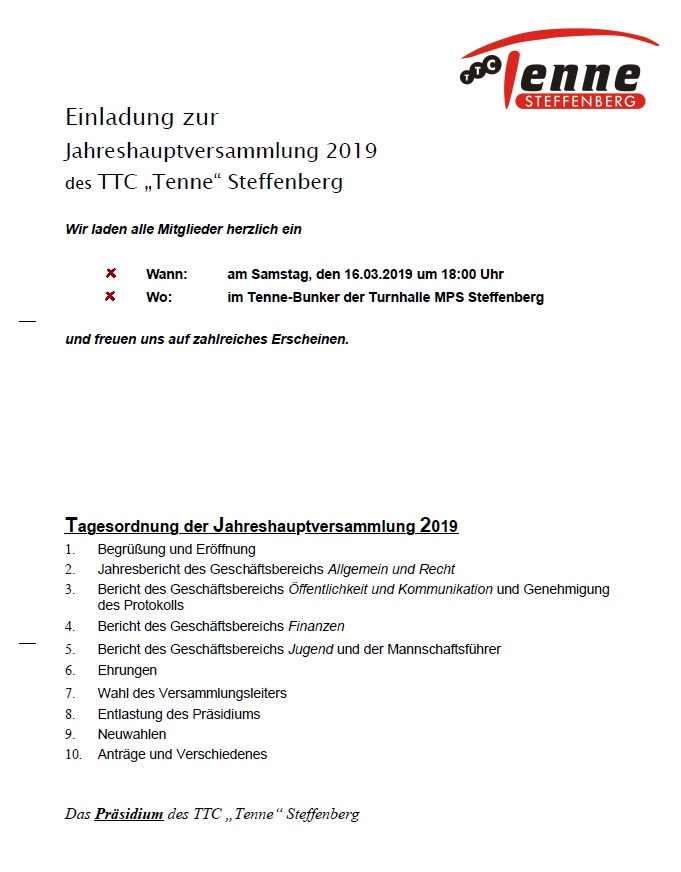 TTC Tenne STEFFENBERG

Einladung zur
Jahreshauptversammlung 2019
des TTC „Tenne“ Steffenberg

Wir laden alle Mitglieder herzlich ein

Wann: am Samstag, den 16.03.2019 um 18:00 Uhr
Wo: im Tenne-Bunker der Turnhalle MPS Steffenberg

und freuen uns auf zahlreiches Erscheinen.

Tagesordnung der Jahreshauptversammlung 2019

1. Begrüßung und Eröffnung
2. Jahresbericht des Geschäftsbereichs Allgemein und Recht
3. Bericht des Geschäftsbereichs Öffentlichkeit und Kommunikation und Genehmigung des Protokolls
4. Bericht des Geschäftsbereichs Finanzen
5. Bericht des Geschäftsbereichs Jugend und der Mannschaftsführer
6. Ehrungen
7. Wahl des Versammlungsleiters
8. Entlastung des Präsidiums
9. Neuwahlen
10. Anträge und Verschiedenes

Das Präsidium des TTC „Tenne“ Steffenberg